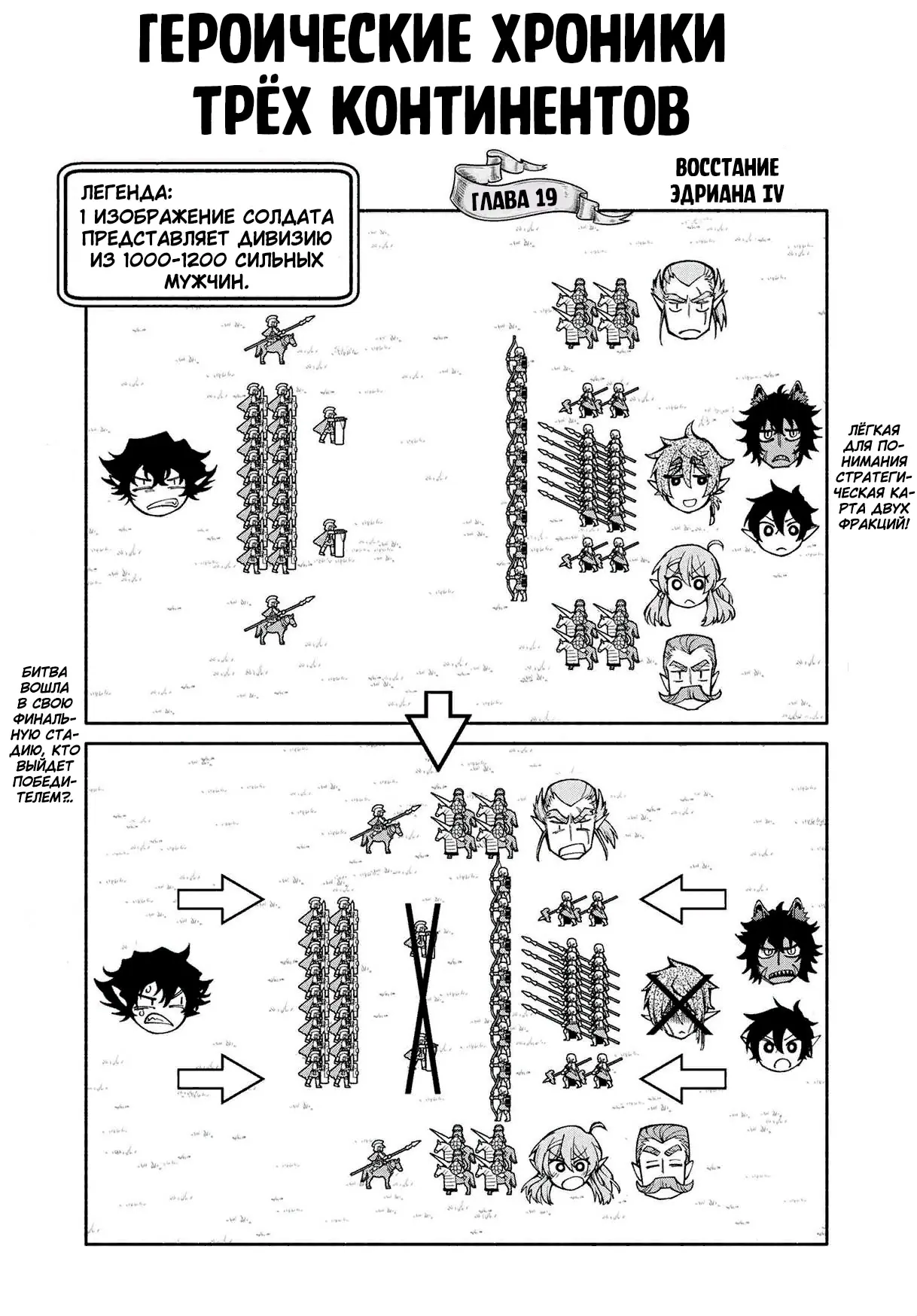 ГЕРОИЧЕСКИЕ ХРОНИКИ ТРЁХ КОНТИНЕНТОВ

ЛЕГЕНДА:
1 ИЗОБРАЖЕНИЕ СОЛДАТА ПРЕДСТАВЛЯЕТ ДИВИЗИЮ ИЗ 1000-1200 СИЛЬНЫХ МУЖЧИН.

ГЛАВА 19

ВОССТАНИЕ ЭДРИАНА IV

ЛЁГКАЯ ДЛЯ ПОНИМАНИЯ СТРАТЕГИЧЕСКАЯ КАРТА ДВУХ ФРАКЦИЙ!

БИТВА ВОШЛА В СВОЮ ФИНАЛЬНУЮ СТАДИЮ, КТО ВЫЙДЕТ ПОБЕДИТЕЛЕМ?..